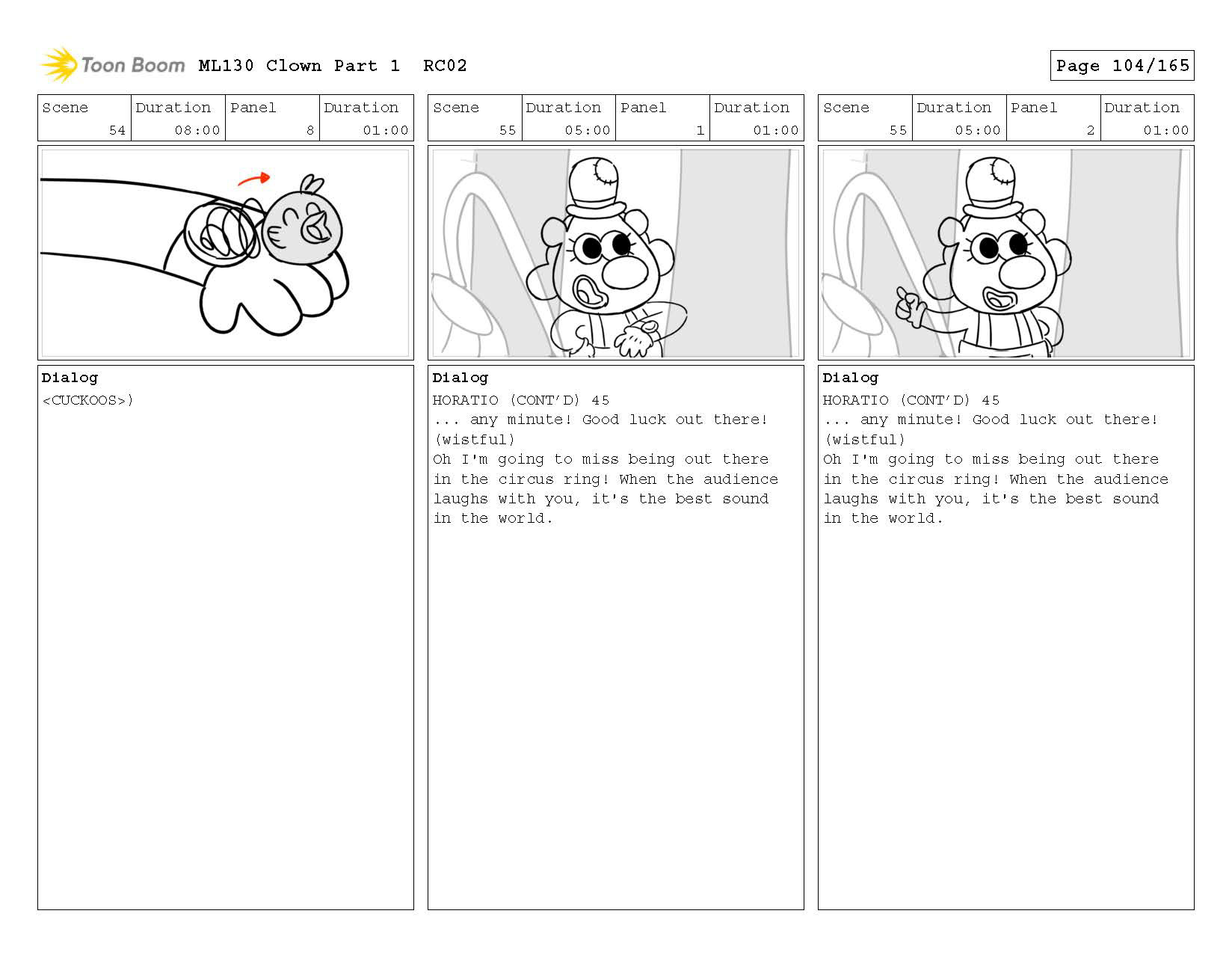 Toon Boom ML130 Clown Part 1 RC02

Page 104/165

| Scene | Duration | Panel | Duration |
|---|---|---|---|
| 54 | 08:00 | 8 | 01:00 |

Dialog
<CUCKOOS>)

| Scene | Duration | Panel | Duration |
|---|---|---|---|
| 55 | 05:00 | 1 | 01:00 |

Dialog
HORATIO (CONT'D) 45
... any minute! Good luck out there!
(wistful)
Oh I'm going to miss being out there in the circus ring! When the audience laughs with you, it's the best sound in the world.

| Scene | Duration | Panel | Duration |
|---|---|---|---|
| 55 | 05:00 | 2 | 01:00 |

Dialog
HORATIO (CONT'D) 45
... any minute! Good luck out there!
(wistful)
Oh I'm going to miss being out there in the circus ring! When the audience laughs with you, it's the best sound in the world.